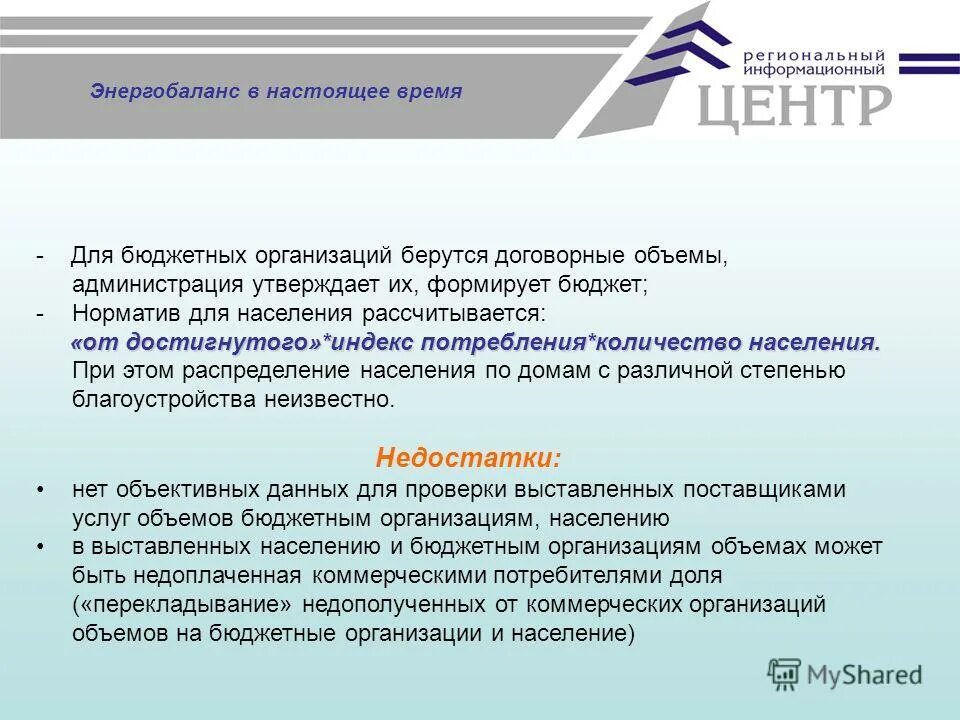 Энергобаланс в настоящее время

региональный информационный ЦЕНТР

- Для бюджетных организаций берутся договорные объемы, администрация утверждает их, формирует бюджет;
- Норматив для населения рассчитывается: «от достигнутого»*индекс потребления*количество населения. При этом распределение населения по домам с различной степенью благоустройства неизвестно.

Недостатки:
• нет объективных данных для проверки выставленных поставщиками услуг объемов бюджетным организациям, населению
• в выставленных населению и бюджетным организациям объемах может быть недоплаченная коммерческими потребителями доля («перекладывание» недополученных от коммерческих организаций объемов на бюджетные организации и население)

MyShared